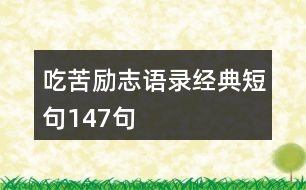 吃苦励志语录经典短句147句